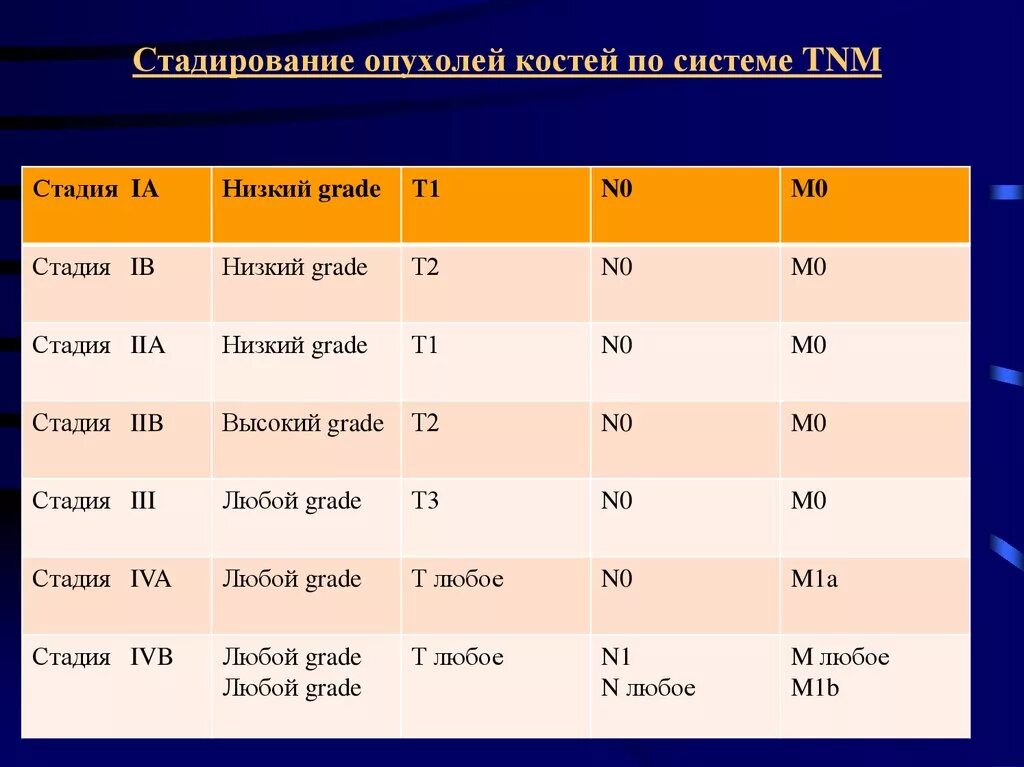 Стадирование опухолей костей по системе TNM

| Стадия IA | Низкий grade | T1 | N0 | M0 |
|---|---|---|---|---|
| Стадия IB | Низкий grade | T2 | N0 | M0 |
| Стадия IIA | Низкий grade | T1 | N0 | M0 |
| Стадия IIB | Высокий grade | T2 | N0 | M0 |
| Стадия III | Любой grade | T3 | N0 | M0 |
| Стадия IVA | Любой grade | T любое | N0 | M1a |
| Стадия IVB | Любой grade Любой grade | T любое | N1 N любое | M любое M1b |